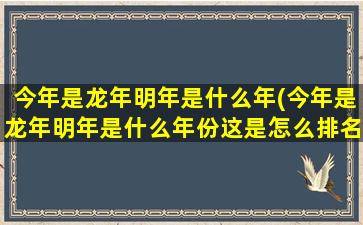 今年是龙年明年是什么年(今年是龙年明年是什么年份这是怎么排名